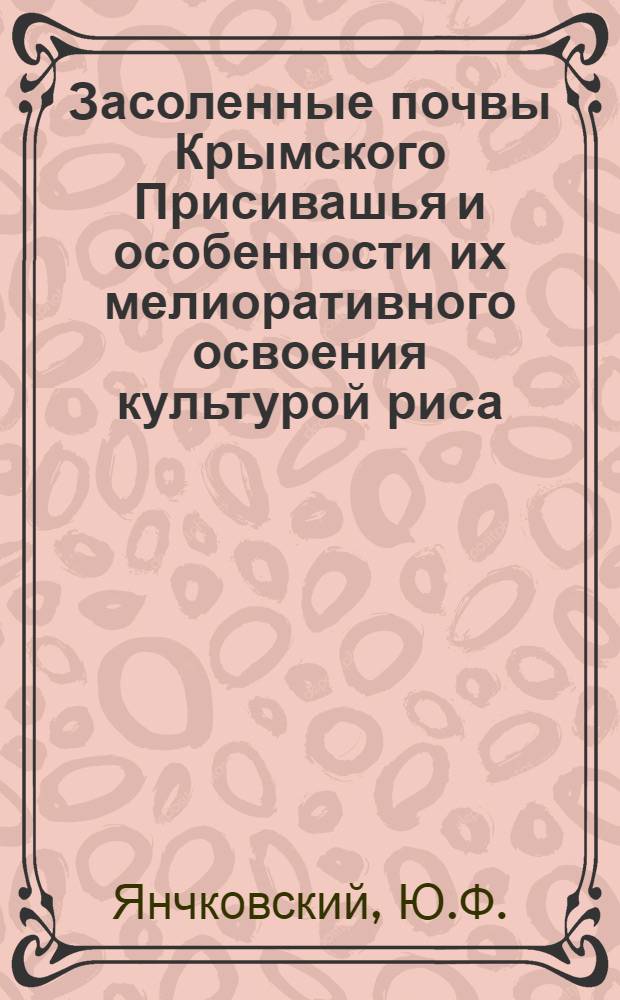 Засоленные почвы Крымского Присивашья и особенности их мелиоративного освоения культурой риса

Янчковский, Ю.Ф.